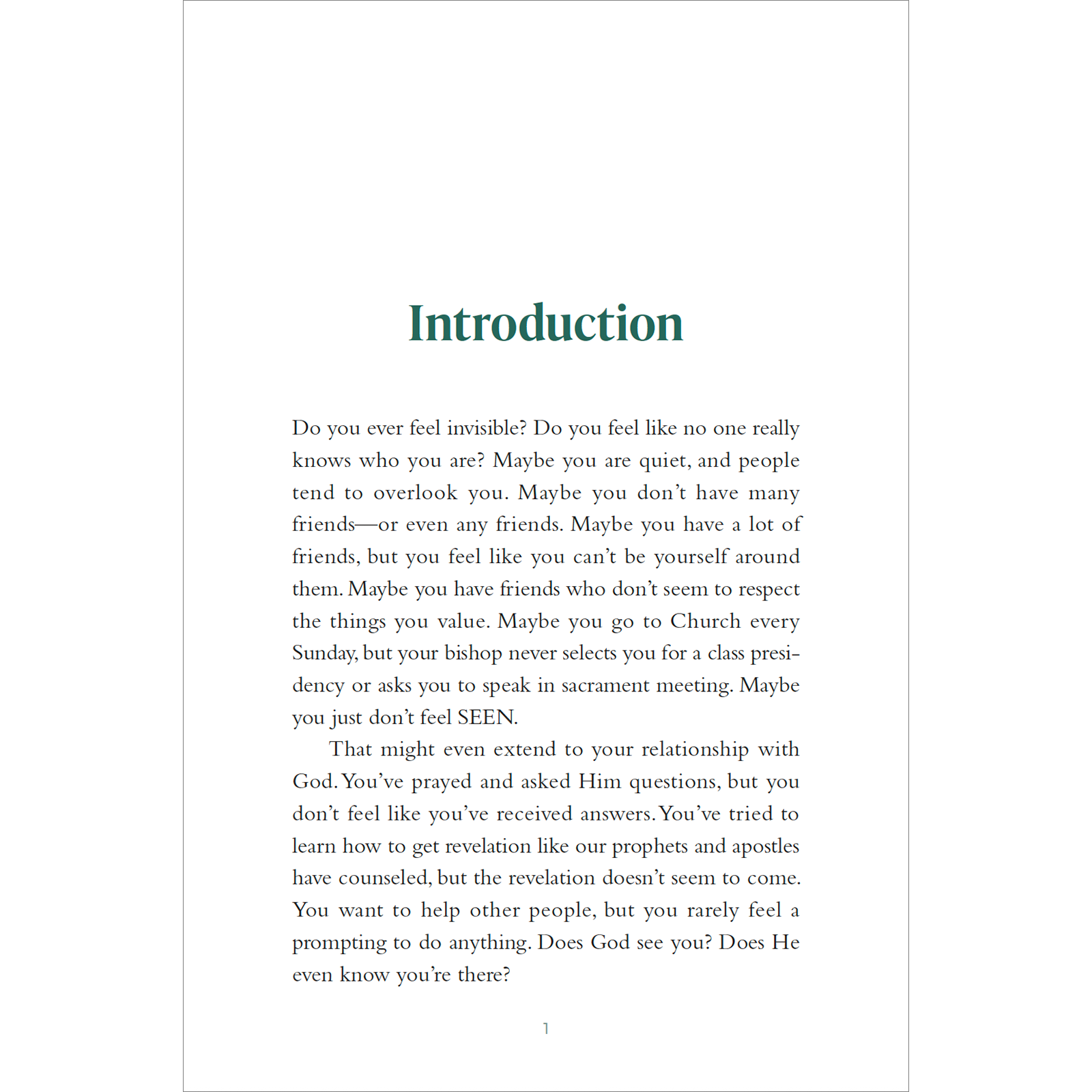 Introduction

Do you ever feel invisible? Do you feel like no one really knows who you are? Maybe you are quiet, and people tend to overlook you. Maybe you don't have many friends—or even any friends. Maybe you have a lot of friends, but you feel like you can't be yourself around them. Maybe you have friends who don't seem to respect the things you value. Maybe you go to Church every Sunday, but your bishop never selects you for a class presidency or asks you to speak in sacrament meeting. Maybe you just don't feel SEEN.

That might even extend to your relationship with God. You've prayed and asked Him questions, but you don't feel like you've received answers. You've tried to learn how to get revelation like our prophets and apostles have counseled, but the revelation doesn't seem to come. You want to help other people, but you rarely feel a prompting to do anything. Does God see you? Does He even know you're there?

1